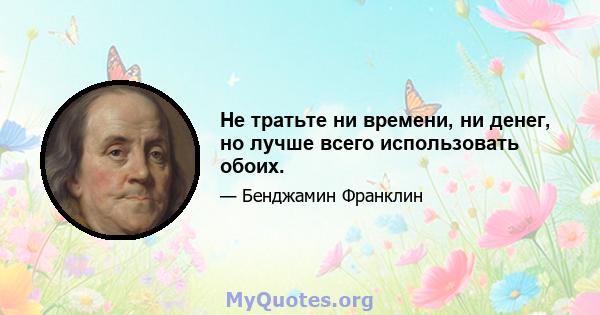 Не тратьте ни времени, ни денег, но лучше всего использовать обоих.

— Бенджамин Франклин

MyQuotes.org